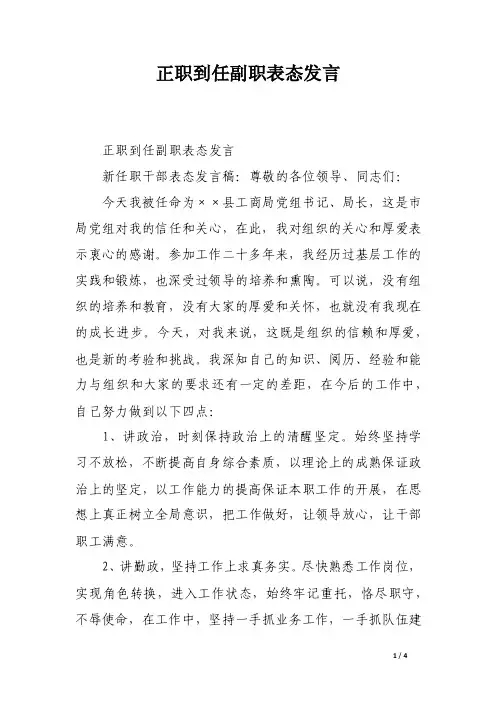 正职到任副职表态发言

正职到任副职表态发言

新任职干部表态发言稿：尊敬的各位领导、同志们：

今天我被任命为××县工商局党组书记、局长，这是市局党组对我的信任和关心，在此，我对组织的关心和厚爱表示衷心的感谢。参加工作二十多年来，我经历过基层工作的实践和锻炼，也深受过领导的培养和熏陶。可以说，没有组织的培养和教育，没有大家的厚爱和关怀，也就没有我现在的成长进步。今天，对我来说，这既是组织的信赖和厚爱，也是新的考验和挑战。我深知自己的知识、阅历、经验和能力与组织和大家的要求还有一定的差距，在今后的工作中，自己努力做到以下四点：

1、讲政治，时刻保持政治上的清醒坚定。始终坚持学习不放松，不断提高自身综合素质，以理论上的成熟保证政治上的坚定，以工作能力的提高保证本职工作的开展，在思想上真正树立全局意识，把工作做好，让领导放心，让干部职工满意。

2、讲勤政，坚持工作上求真务实。尽快熟悉工作岗位，实现角色转换，进入工作状态，始终牢记重托，恪尽职守，不辱使命，在工作中，坚持一手抓业务工作，一手抓队伍建

1 / 4